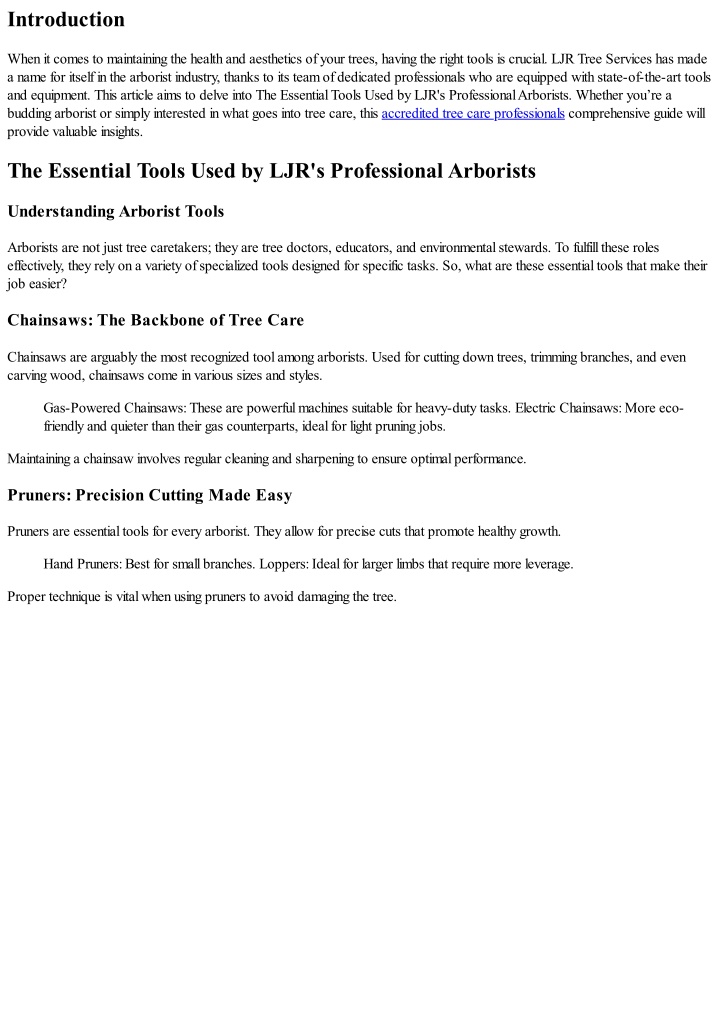 Introduction

When it comes to maintaining the health and aesthetics of your trees, having the right tools is crucial. LJR Tree Services has made a name for itself in the arborist industry, thanks to its team of dedicated professionals who are equipped with state-of-the-art tools and equipment. This article aims to delve into The Essential Tools Used by LJR's Professional Arborists. Whether you're a budding arborist or simply interested in what goes into tree care, this accredited tree care professionals comprehensive guide will provide valuable insights.

The Essential Tools Used by LJR's Professional Arborists

Understanding Arborist Tools

Arborists are not just tree caretakers; they are tree doctors, educators, and environmental stewards. To fulfill these roles effectively, they rely on a variety of specialized tools designed for specific tasks. So, what are these essential tools that make their job easier?

Chainsaws: The Backbone of Tree Care

Chainsaws are arguably the most recognized tool among arborists. Used for cutting down trees, trimming branches, and even carving wood, chainsaws come in various sizes and styles.

Gas-Powered Chainsaws: These are powerful machines suitable for heavy-duty tasks. Electric Chainsaws: More eco-friendly and quieter than their gas counterparts, ideal for light pruning jobs.

Maintaining a chainsaw involves regular cleaning and sharpening to ensure optimal performance.

Pruners: Precision Cutting Made Easy

Pruners are essential tools for every arborist. They allow for precise cuts that promote healthy growth.

Hand Pruners: Best for small branches. Loppers: Ideal for larger limbs that require more leverage.

Proper technique is vital when using pruners to avoid damaging the tree.